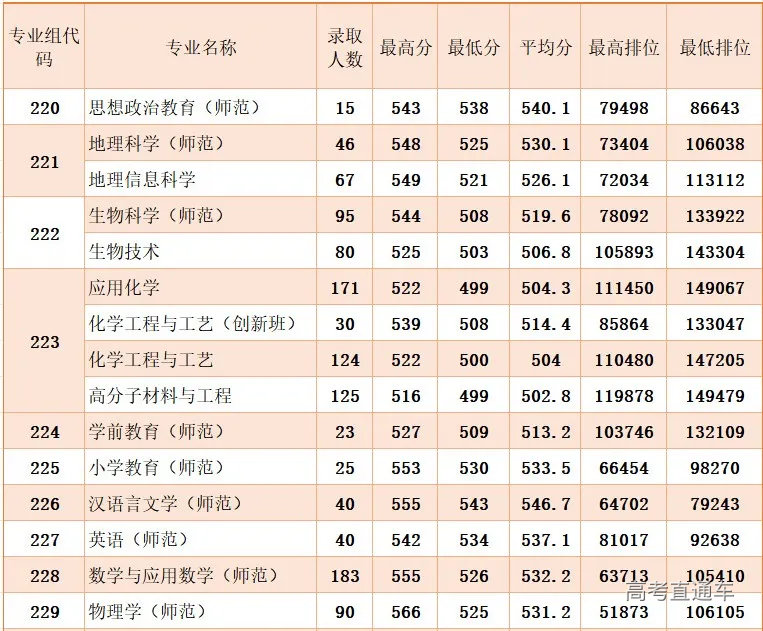 | 专业组代码 | 专业名称 | 录取人数 | 最高分 | 最低分 | 平均分 | 最高排位 | 最低排位 |
|---|---|---|---|---|---|---|---|
| 220 | 思想政治教育（师范） | 15 | 543 | 538 | 540.1 | 79498 | 86643 |
| 221 | 地理科学（师范） | 46 | 548 | 525 | 530.1 | 73404 | 106038 |
|  | 地理信息科学 | 67 | 549 | 521 | 526.1 | 72034 | 113112 |
| 222 | 生物科学（师范） | 95 | 544 | 508 | 519.6 | 78092 | 133922 |
|  | 生物技术 | 80 | 525 | 503 | 506.8 | 105893 | 143304 |
| 223 | 应用化学 | 171 | 522 | 499 | 504.3 | 111450 | 149067 |
|  | 化学工程与工艺（创新班） | 30 | 539 | 508 | 514.4 | 85864 | 133047 |
|  | 化学工程与工艺 | 124 | 522 | 500 | 504 | 110480 | 147205 |
|  | 高分子材料与工程 | 125 | 516 | 499 | 502.8 | 119878 | 149479 |
| 224 | 学前教育（师范） | 23 | 527 | 509 | 513.2 | 103746 | 132109 |
| 225 | 小学教育（师范） | 25 | 553 | 530 | 533.5 | 66454 | 98270 |
| 226 | 汉语言文学（师范） | 40 | 555 | 543 | 546.7 | 64702 | 79243 |
| 227 | 英语（师范） | 40 | 542 | 534 | 537.1 | 81017 | 92638 |
| 228 | 数学与应用数学（师范） | 183 | 555 | 526 | 532.2 | 63713 | 105410 |
| 229 | 物理学（师范） | 90 | 566 | 525 | 531.2 | 51873 | 106105 |

高考直通车